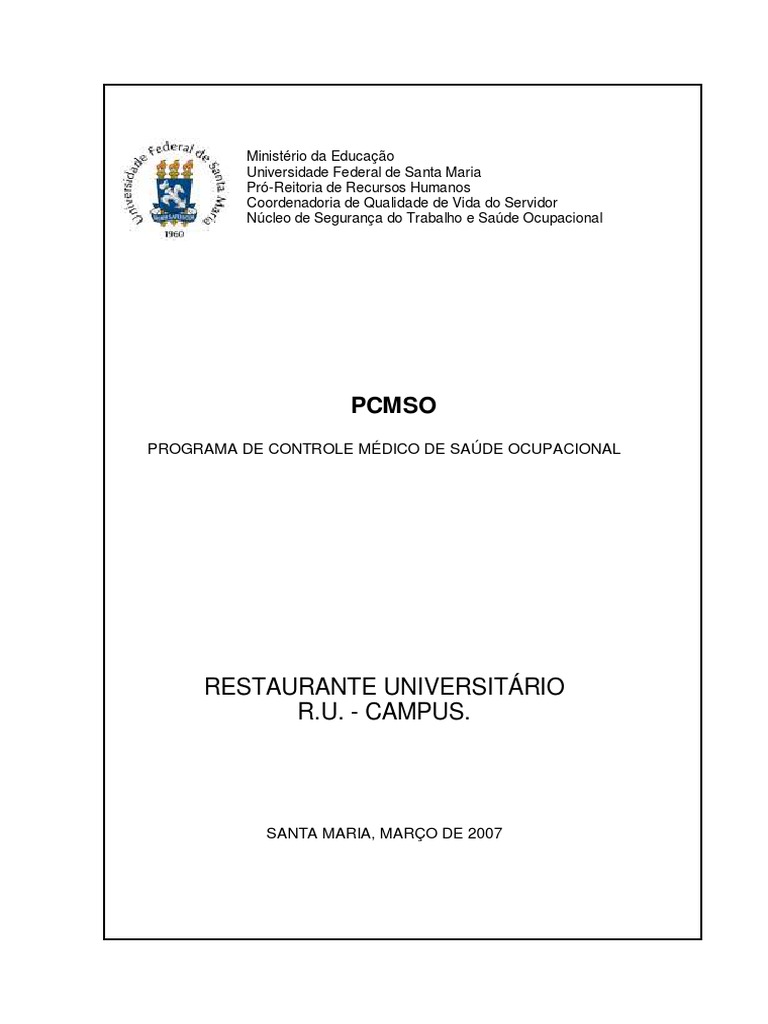 Universidade Federal de Santa Maria
1960

Ministério da Educação
Universidade Federal de Santa Maria
Pró-Reitoria de Recursos Humanos
Coordenadoria de Qualidade de Vida do Servidor
Núcleo de Segurança do Trabalho e Saúde Ocupacional

PCMSO

PROGRAMA DE CONTROLE MÉDICO DE SAÚDE OCUPACIONAL

RESTAURANTE UNIVERSITÁRIO
R.U. - CAMPUS.

SANTA MARIA, MARÇO DE 2007